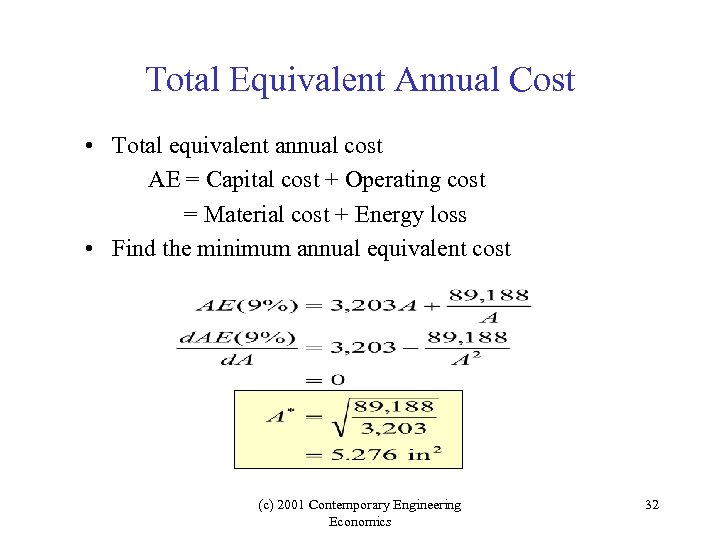 Total Equivalent Annual Cost

• Total equivalent annual cost

AE = Capital cost + Operating cost

= Material cost + Energy loss

• Find the minimum annual equivalent cost

$AE(9\%) = 3{,}203A + \frac{89{,}188}{A}$

$\frac{dAE(9\%)}{dA} = 3{,}203 - \frac{89{,}188}{A^2}$

$= 0$

$A^* = \sqrt{\frac{89{,}188}{3{,}203}}$

$= 5.276 \text{ in}^2$

(c) 2001 Contemporary Engineering Economics

32